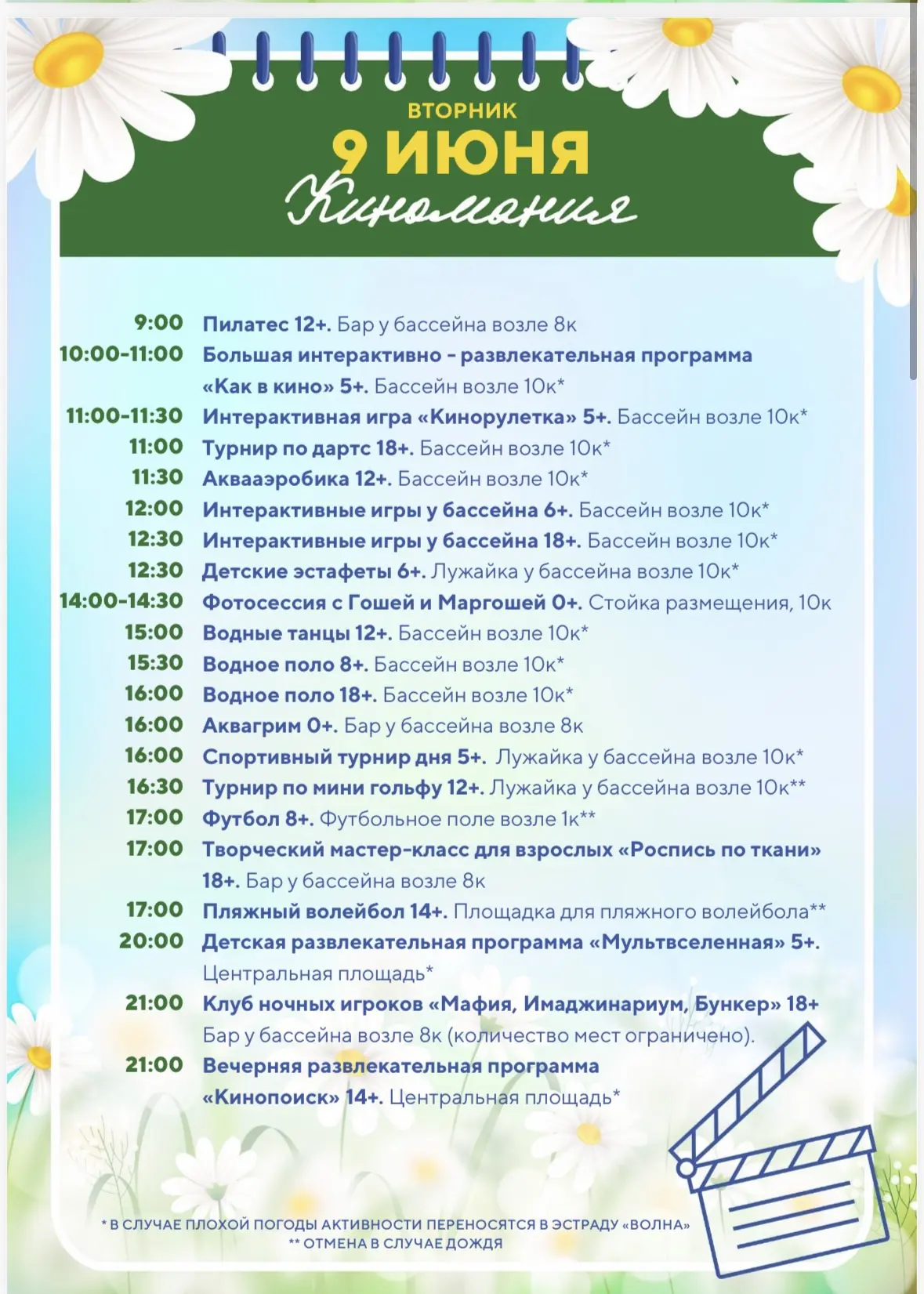 ВТОРНИК
9 ИЮНЯ
Киномания

9:00 Пилатес 12+. Бар у бассейна возле 8к
10:00-11:00 Большая интерактивно - развлекательная программа «Как в кино» 5+. Бассейн возле 10к*
11:00-11:30 Интерактивная игра «Кинорулетка» 5+. Бассейн возле 10к*
11:00 Турнир по дартс 18+. Бассейн возле 10к*
11:30 Аквааэробика 12+. Бассейн возле 10к*
12:00 Интерактивные игры у бассейна 6+. Бассейн возле 10к*
12:30 Интерактивные игры у бассейна 18+. Бассейн возле 10к*
12:30 Детские эстафеты 6+. Лужайка у бассейна возле 10к*
14:00-14:30 Фотосессия с Гошей и Маргошей 0+. Стойка размещения, 10к
15:00 Водные танцы 12+. Бассейн возле 10к*
15:30 Водное поло 8+. Бассейн возле 10к*
16:00 Водное поло 18+. Бассейн возле 10к*
16:00 Аквагрим 0+. Бар у бассейна возле 8к
16:00 Спортивный турнир дня 5+. Лужайка у бассейна возле 10к*
16:30 Турнир по мини гольфу 12+. Лужайка у бассейна возле 10к**
17:00 Футбол 8+. Футбольное поле возле 1к**
17:00 Творческий мастер-класс для взрослых «Роспись по ткани» 18+. Бар у бассейна возле 8к
17:00 Пляжный волейбол 14+. Площадка для пляжного волейбола**
20:00 Детская развлекательная программа «Мультвселенная» 5+. Центральная площадь*
21:00 Клуб ночных игроков «Мафия, Имаджинариум, Бункер» 18+ Бар у бассейна возле 8к (количество мест ограничено).
21:00 Вечерняя развлекательная программа «Кинопоиск» 14+. Центральная площадь*

* В СЛУЧАЕ ПЛОХОЙ ПОГОДЫ АКТИВНОСТИ ПЕРЕНОСЯТСЯ В ЭСТРАДУ «ВОЛНА»
** ОТМЕНА В СЛУЧАЕ ДОЖДЯ